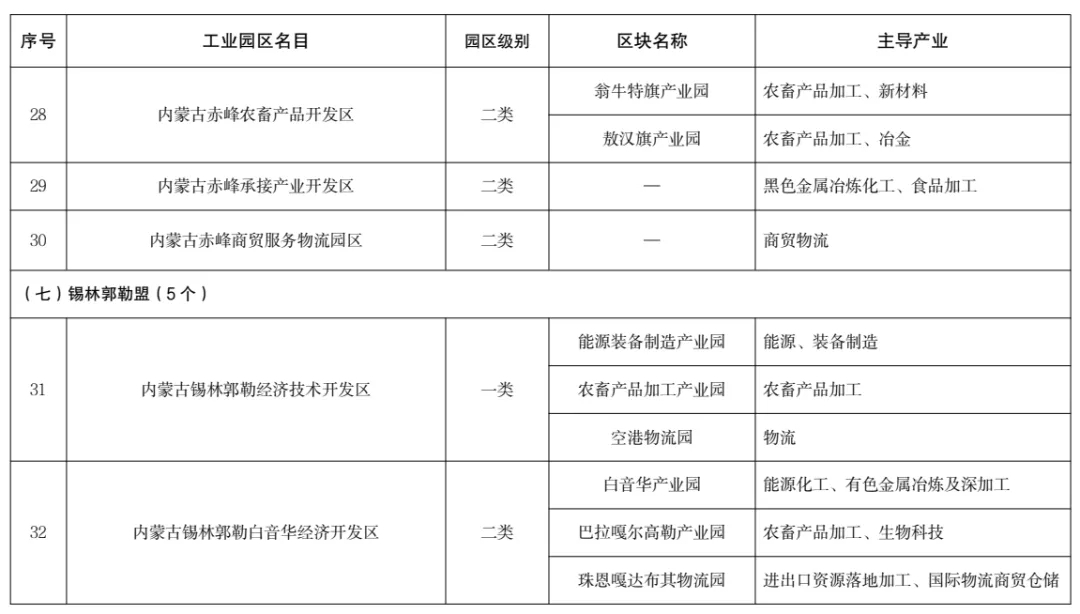 | 序号 | 工业园区名目 | 园区级别 | 区块名称 | 主导产业 |
|---|---|---|---|---|
| 28 | 内蒙古赤峰农畜产品开发区 | 二类 | 翁牛特旗产业园 | 农畜产品加工、新材料 |
| | | | 敖汉旗产业园 | 农畜产品加工、冶金 |
| 29 | 内蒙古赤峰承接产业开发区 | 二类 | — | 黑色金属冶炼化工、食品加工 |
| 30 | 内蒙古赤峰商贸服务物流园区 | 二类 | — | 商贸物流 |
| （七）锡林郭勒盟（5个） | | | | |
| 31 | 内蒙古锡林郭勒经济技术开发区 | 一类 | 能源装备制造产业园 | 能源、装备制造 |
| | | | 农畜产品加工产业园 | 农畜产品加工 |
| | | | 空港物流园 | 物流 |
| 32 | 内蒙古锡林郭勒白音华经济开发区 | 二类 | 白音华产业园 | 能源化工、有色金属冶炼及深加工 |
| | | | 巴拉嘎尔高勒产业园 | 农畜产品加工、生物科技 |
| | | | 珠恩嘎达布其物流园 | 进出口资源落地加工、国际物流商贸仓储 |